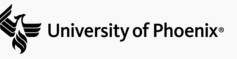 University of Phoenix®